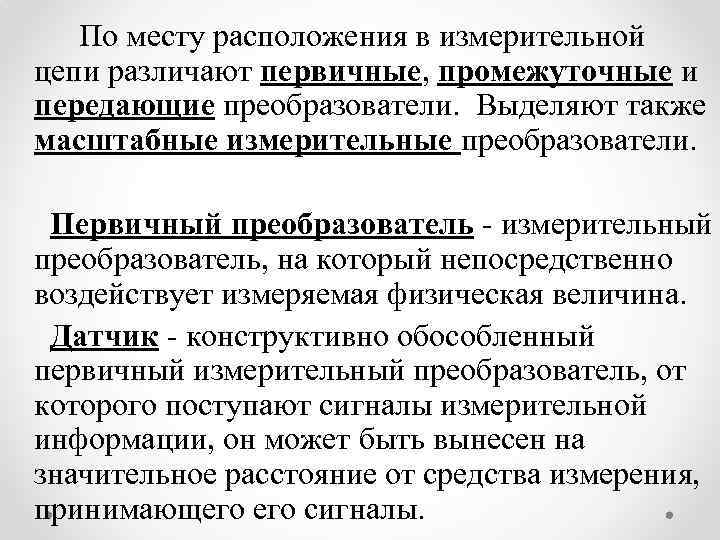 По месту расположения в измерительной цепи различают первичные, промежуточные и передающие преобразователи. Выделяют также масштабные измерительные преобразователи.

Первичный преобразователь - измерительный преобразователь, на который непосредственно воздействует измеряемая физическая величина.

Датчик - конструктивно обособленный первичный измерительный преобразователь, от которого поступают сигналы измерительной информации, он может быть вынесен на значительное расстояние от средства измерения, принимающего его сигналы.